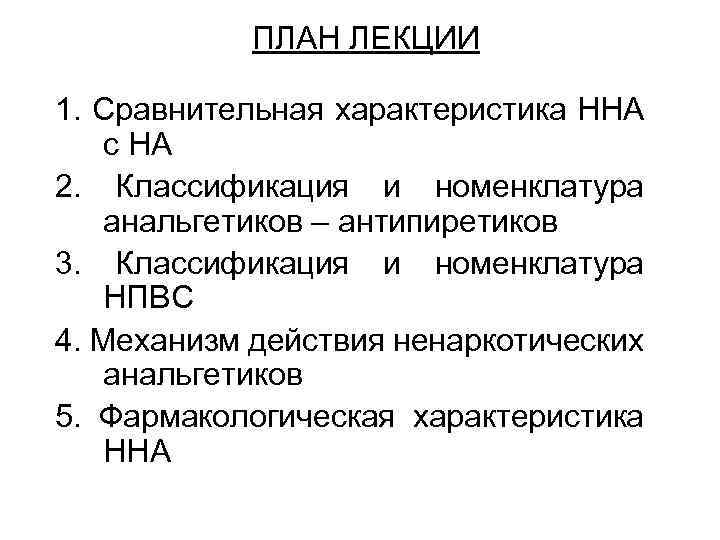 ПЛАН ЛЕКЦИИ

1. Сравнительная характеристика ННА с НА

2. Классификация и номенклатура анальгетиков – антипиретиков

3. Классификация и номенклатура НПВС

4. Механизм действия ненаркотических анальгетиков

5. Фармакологическая характеристика ННА